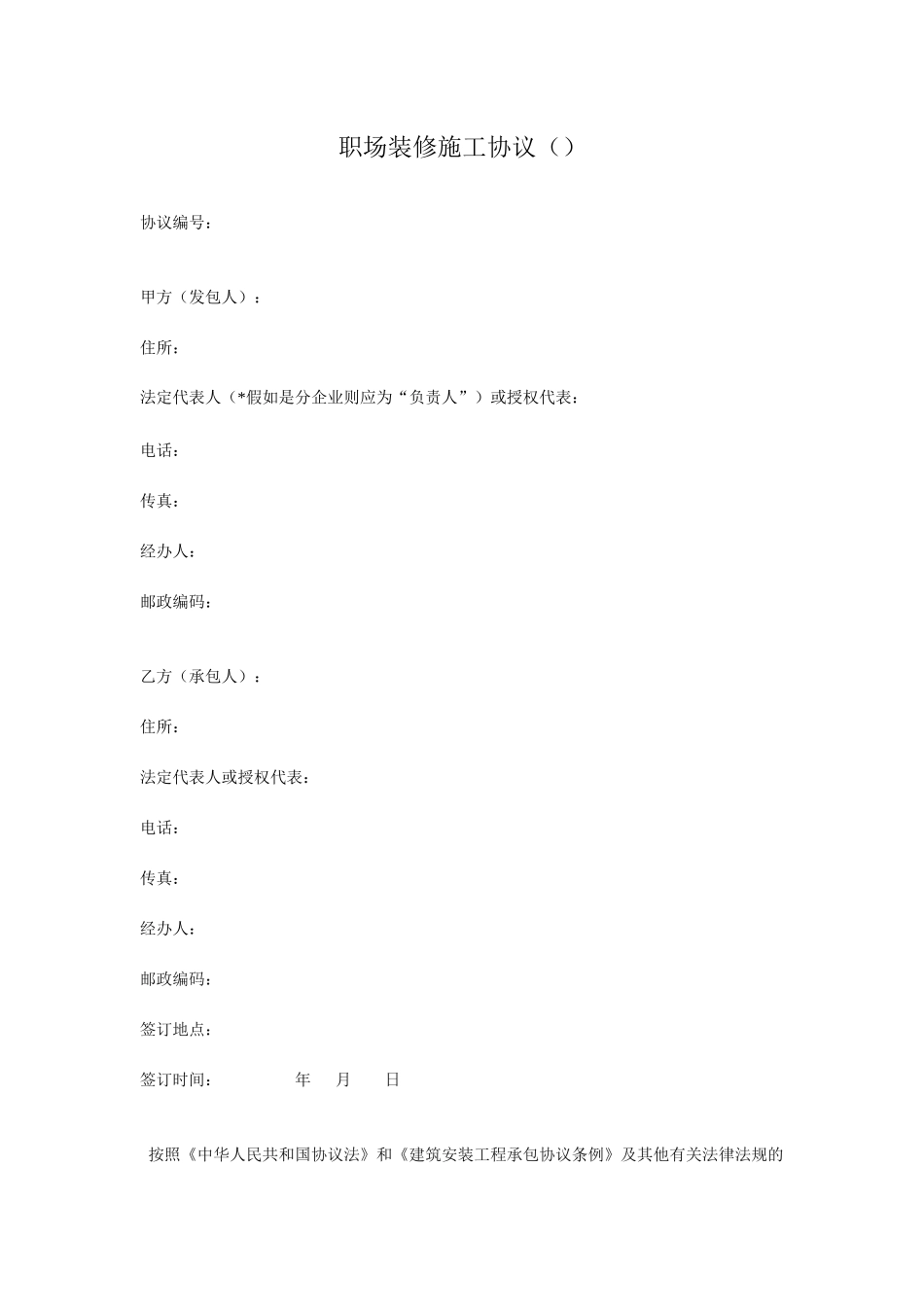 职场装修施工协议（）

协议编号：

甲方（发包人）：

住所：

法定代表人（*假如是分企业则应为“负责人”）或授权代表：

电话：

传真：

经办人：

邮政编码：

乙方（承包人）：

住所：

法定代表人或授权代表：

电话：

传真：

经办人：

邮政编码：

签订地点：

签订时间：　　年　月　日

按照《中华人民共和国协议法》和《建筑安装工程承包协议条例》及其他有关法律法规的